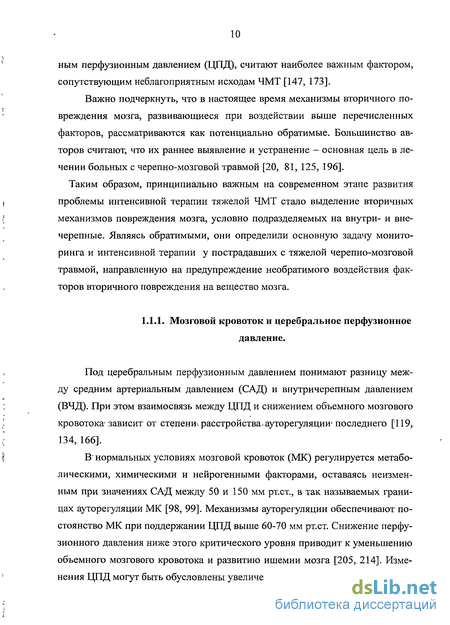 10

ным перфузионным давлением (ЦПД), считают наиболее важным фактором, сопутствующим неблагоприятным исходам ЧМТ [147, 173].

Важно подчеркнуть, что в настоящее время механизмы вторичного повреждения мозга, развивающиеся при воздействии выше перечисленных факторов, рассматриваются как потенциально обратимые. Большинство авторов считают, что их раннее выявление и устранение – основная цель в лечении больных с черепно-мозговой травмой [20, 81, 125, 196].

Таким образом, принципиально важным на современном этапе развития проблемы интенсивной терапии тяжелой ЧМТ стало выделение вторичных механизмов повреждения мозга, условно подразделяемых на внутри- и внечерепные. Являясь обратимыми, они определили основную задачу мониторинга и интенсивной терапии у пострадавших с тяжелой черепно-мозговой травмой, направленную на предупреждение необратимого воздействия факторов вторичного повреждения на вещество мозга.

1.1.1. Мозговой кровоток и церебральное перфузионное давление.

Под церебральным перфузионным давлением понимают разницу между средним артериальным давлением (САД) и внутричерепным давлением (ВЧД). При этом взаимосвязь между ЦПД и снижением объемного мозгового кровотока зависит от степени расстройства ауторегуляции последнего [119, 134, 166].

В нормальных условиях мозговой кровоток (МК) регулируется метаболическими, химическими и нейрогенными факторами, оставаясь неизменным при значениях САД между 50 и 150 мм рт.ст., в так называемых границах ауторегуляции МК [98, 99]. Механизмы ауторегуляции обеспечивают постоянство МК при поддержании ЦПД выше 60-70 мм рт.ст. Снижение перфузионного давления ниже этого критического уровня приводит к уменьшению объемного мозгового кровотока и развитию ишемии мозга [205, 214]. Изменения ЦПД могут быть обусловлены увеличе

dsLib.net
библиотека диссертаций